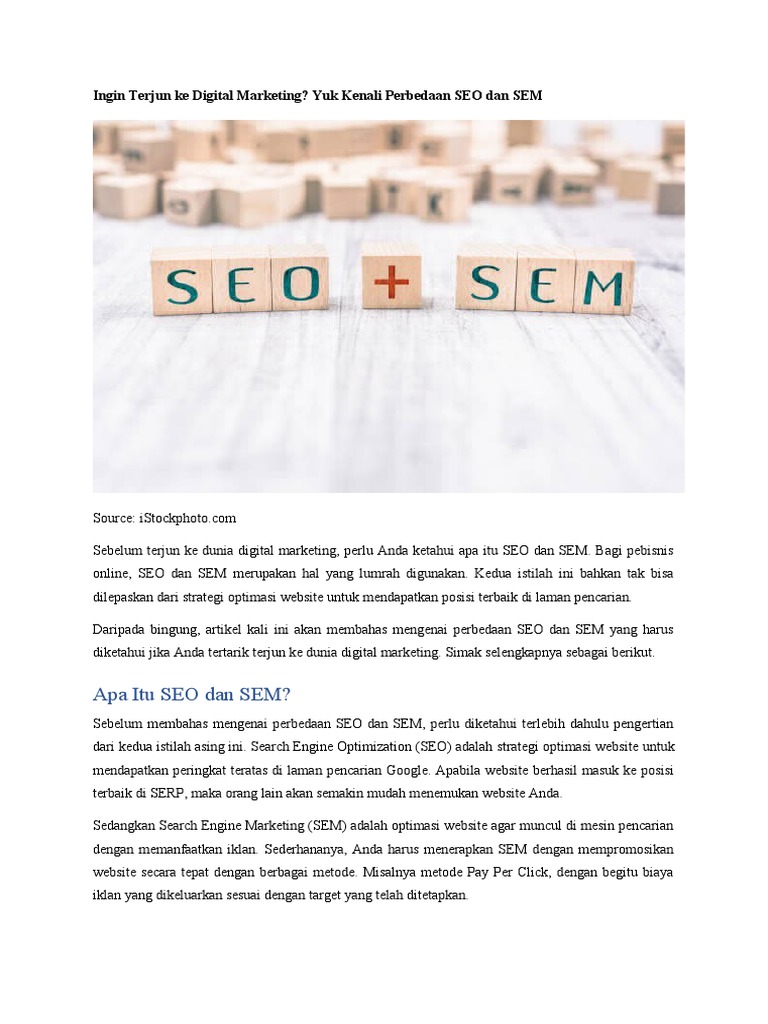 Ingin Terjun ke Digital Marketing? Yuk Kenali Perbedaan SEO dan SEM

SEO + SEM

Source: iStockphoto.com

Sebelum terjun ke dunia digital marketing, perlu Anda ketahui apa itu SEO dan SEM. Bagi pebisnis online, SEO dan SEM merupakan hal yang lumrah digunakan. Kedua istilah ini bahkan tak bisa dilepaskan dari strategi optimasi website untuk mendapatkan posisi terbaik di laman pencarian.

Daripada bingung, artikel kali ini akan membahas mengenai perbedaan SEO dan SEM yang harus diketahui jika Anda tertarik terjun ke dunia digital marketing. Simak selengkapnya sebagai berikut.

Apa Itu SEO dan SEM?

Sebelum membahas mengenai perbedaan SEO dan SEM, perlu diketahui terlebih dahulu pengertian dari kedua istilah asing ini. Search Engine Optimization (SEO) adalah strategi optimasi website untuk mendapatkan peringkat teratas di laman pencarian Google. Apabila website berhasil masuk ke posisi terbaik di SERP, maka orang lain akan semakin mudah menemukan website Anda.

Sedangkan Search Engine Marketing (SEM) adalah optimasi website agar muncul di mesin pencarian dengan memanfaatkan iklan. Sederhananya, Anda harus menerapkan SEM dengan mempromosikan website secara tepat dengan berbagai metode. Misalnya metode Pay Per Click, dengan begitu biaya iklan yang dikeluarkan sesuai dengan target yang telah ditetapkan.